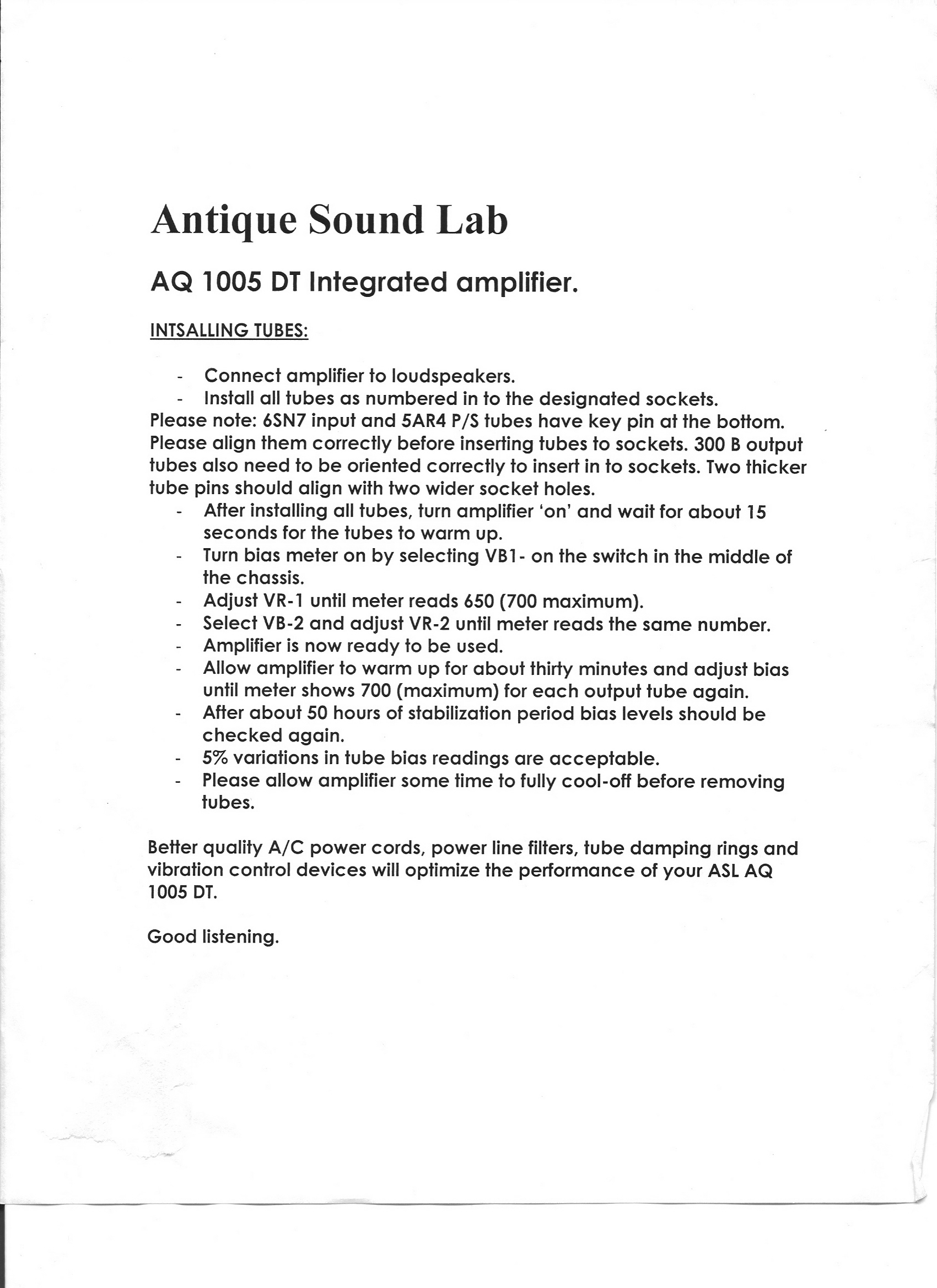 Antique Sound Lab

AQ 1005 DT Integrated amplifier.

INTSALLING TUBES:

- Connect amplifier to loudspeakers.
- Install all tubes as numbered in to the designated sockets.

Please note: 6SN7 input and 5AR4 P/S tubes have key pin at the bottom. Please align them correctly before inserting tubes to sockets. 300 B output tubes also need to be oriented correctly to insert in to sockets. Two thicker tube pins should align with two wider socket holes.

- After installing all tubes, turn amplifier 'on' and wait for about 15 seconds for the tubes to warm up.
- Turn bias meter on by selecting VB1- on the switch in the middle of the chassis.
- Adjust VR-1 until meter reads 650 (700 maximum).
- Select VB-2 and adjust VR-2 until meter reads the same number.
- Amplifier is now ready to be used.
- Allow amplifier to warm up for about thirty minutes and adjust bias until meter shows 700 (maximum) for each output tube again.
- After about 50 hours of stabilization period bias levels should be checked again.
- 5% variations in tube bias readings are acceptable.
- Please allow amplifier some time to fully cool-off before removing tubes.

Better quality A/C power cords, power line filters, tube damping rings and vibration control devices will optimize the performance of your ASL AQ 1005 DT.

Good listening.